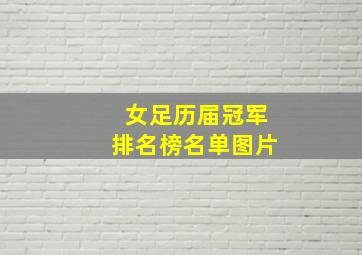 女足历届冠军
排名榜名单图片